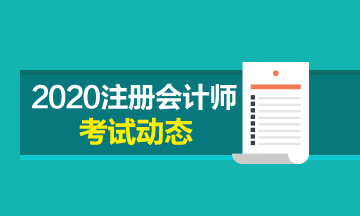 2020注册会计师
考试动态